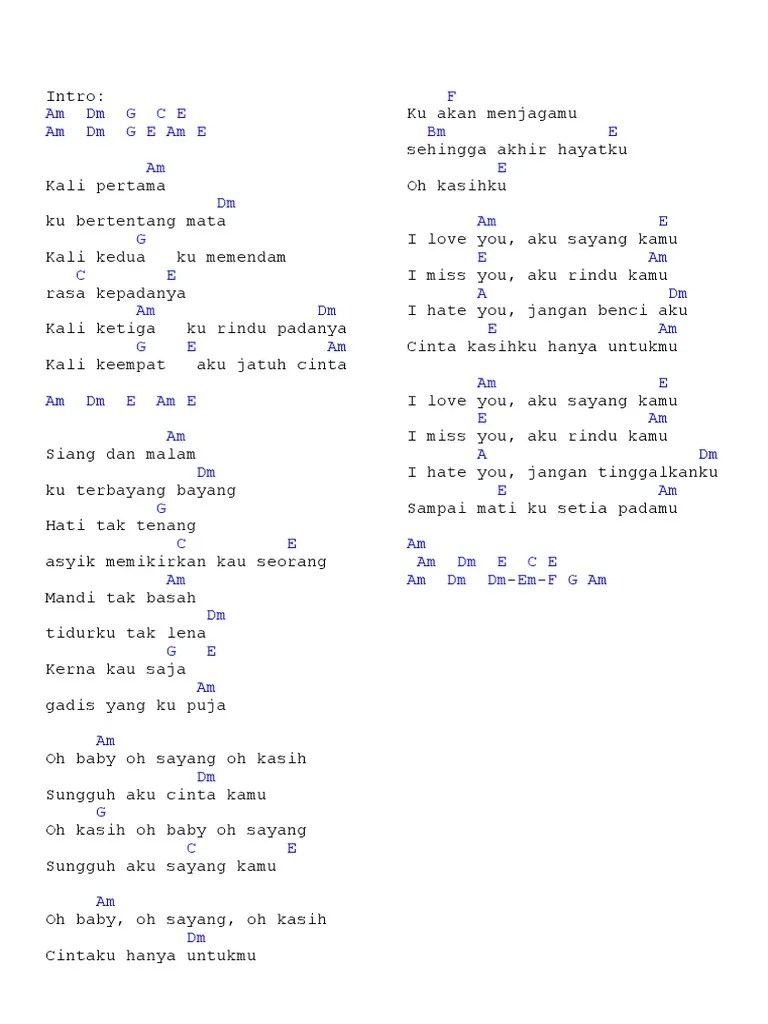 Intro:
Am Dm G C E
Am Dm G E Am E

Am
Kali pertama
Dm
ku bertentang mata
G
Kali kedua ku memendam
C E
rasa kepadanya
Am Dm
Kali ketiga ku rindu padanya
G E Am
Kali keempat aku jatuh cinta

Am Dm E Am E

Am
Siang dan malam
Dm
ku terbayang bayang
G
Hati tak tenang
C E
asyik memikirkan kau seorang
Am
Mandi tak basah
Dm
tidurku tak lena
G E
Kerna kau saja
Am
gadis yang ku puja

Am
Oh baby oh sayang oh kasih
Dm
Sungguh aku cinta kamu
G
Oh kasih oh baby oh sayang
C E
Sungguh aku sayang kamu

Am
Oh baby, oh sayang, oh kasih
Dm
Cintaku hanya untukmu

F
Ku akan menjagamu
Bm E
sehingga akhir hayatku
E
Oh kasihku

Am E
I love you, aku sayang kamu
E Am
I miss you, aku rindu kamu
A Dm
I hate you, jangan benci aku
E Am
Cinta kasihku hanya untukmu

Am E
I love you, aku sayang kamu
E Am
I miss you, aku rindu kamu
A Dm
I hate you, jangan tinggalkanku
E Am
Sampai mati ku setia padamu

Am
Am Dm E C E
Am Dm Dm-Em-F G Am